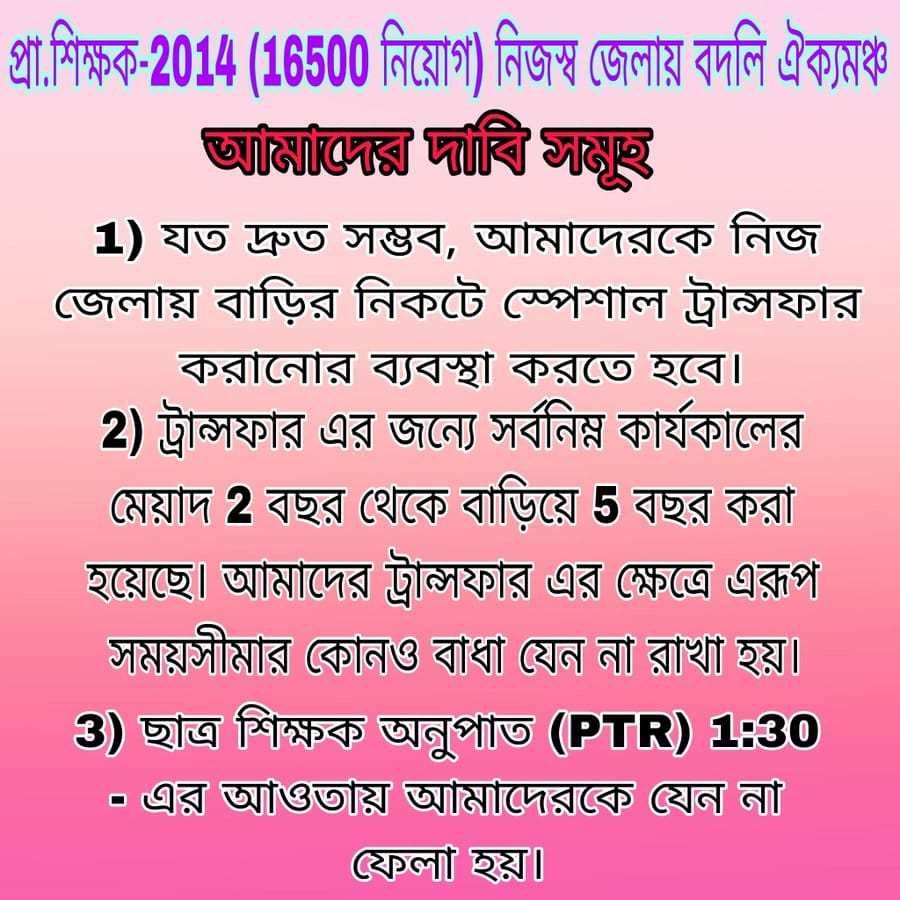 প্রা.শিক্ষক-2014 (16500 নিয়োগ) নিজস্ব জেলায় বদলি ঐক্যমঞ্চ

আমাদের দাবি সমূহ

1) যত দ্রুত সম্ভব, আমাদেরকে নিজ জেলায় বাড়ির নিকটে স্পেশাল ট্রান্সফার করানোর ব্যবস্থা করতে হবে।

2) ট্রান্সফার এর জন্যে সর্বনিম্ন কার্যকালের মেয়াদ 2 বছর থেকে বাড়িয়ে 5 বছর করা হয়েছে। আমাদের ট্রান্সফার এর ক্ষেত্রে এরূপ সময়সীমার কোনও বাধা যেন না রাখা হয়।

3) ছাত্র শিক্ষক অনুপাত (PTR) 1:30 - এর আওতায় আমাদেরকে যেন না ফেলা হয়।